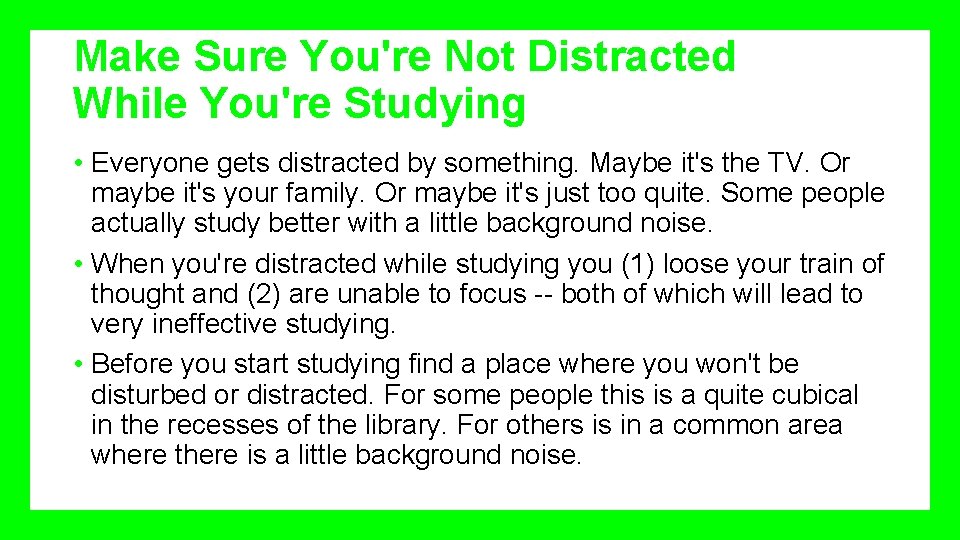 Make Sure You're Not Distracted While You're Studying

• Everyone gets distracted by something. Maybe it's the TV. Or maybe it's your family. Or maybe it's just too quite. Some people actually study better with a little background noise.

• When you're distracted while studying you (1) loose your train of thought and (2) are unable to focus -- both of which will lead to very ineffective studying.

• Before you start studying find a place where you won't be disturbed or distracted. For some people this is a quite cubical in the recesses of the library. For others is in a common area where there is a little background noise.